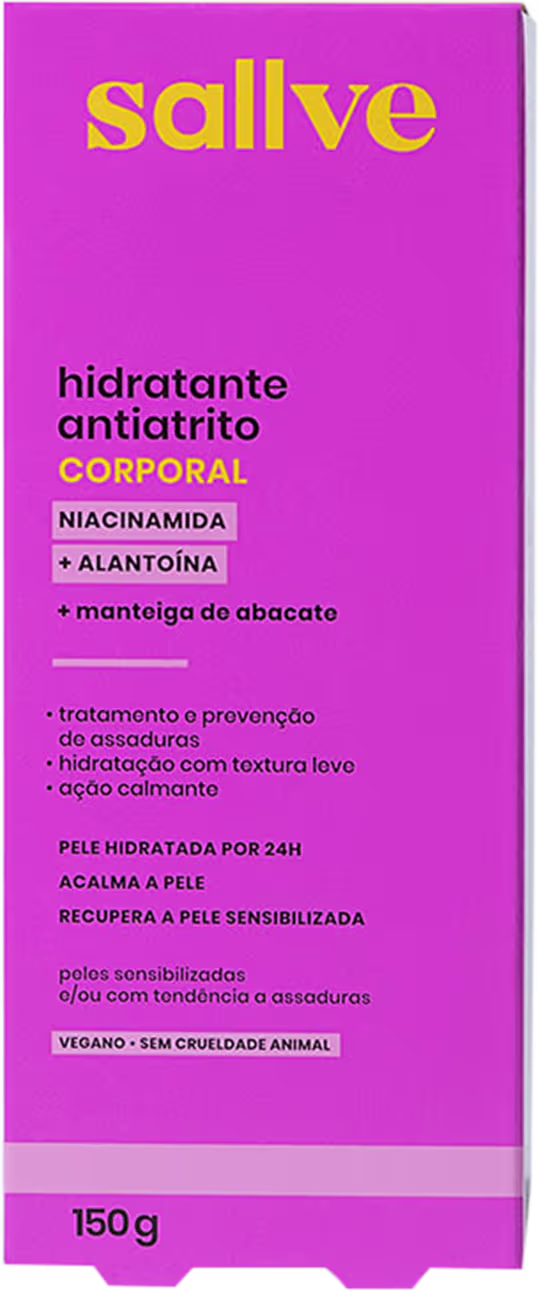 sallve

hidratante antiatrito
CORPORAL

NIACINAMIDA
+ ALANTOÍNA
+ manteiga de abacate

• tratamento e prevenção de assaduras
• hidratação com textura leve
• ação calmante

PELE HIDRATADA POR 24H
ACALMA A PELE
RECUPERA A PELE SENSIBILIZADA

peles sensibilizadas e/ou com tendência a assaduras

VEGANO • SEM CRUELDADE ANIMAL

150g